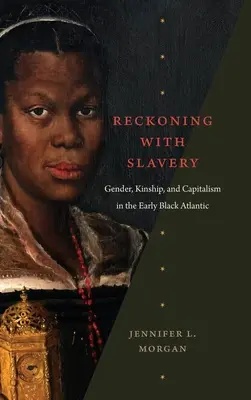 RECKONING
WITH
SLAVERY

Gender, Kinship, and Capitalism in the Early Black Atlantic

JENNIFER L.
MORGAN